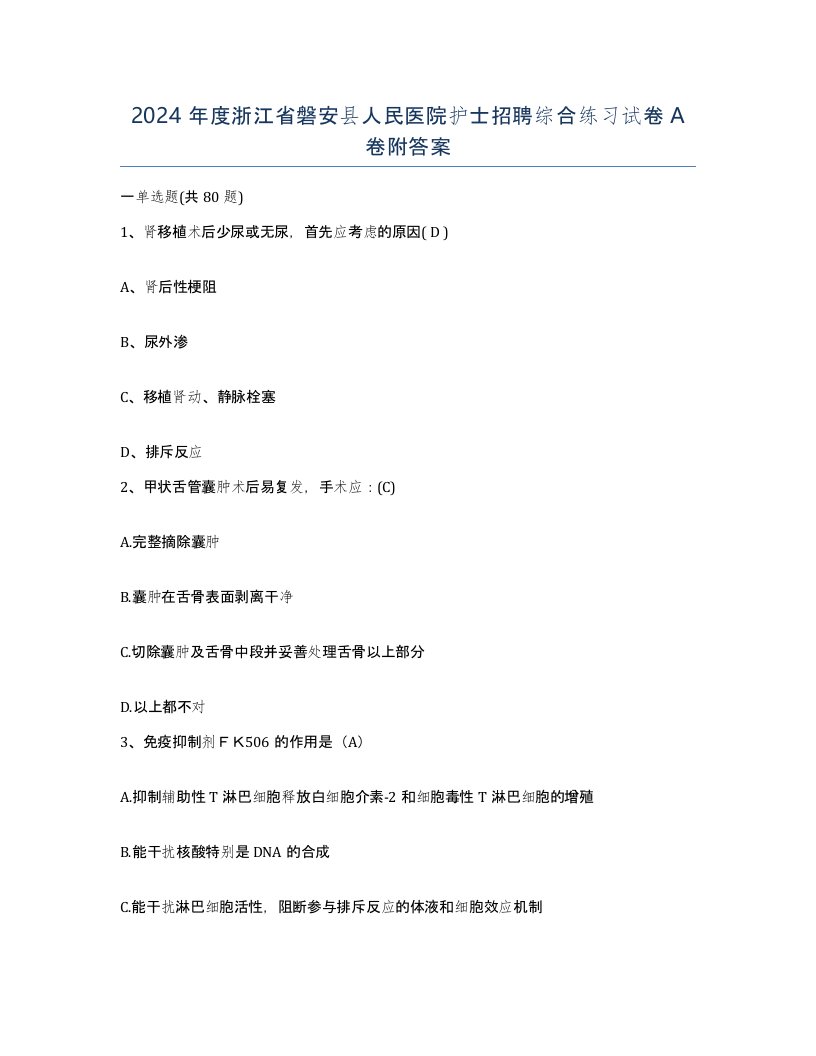 2024 年度浙江省磐安县人民医院护士招聘综合练习试卷 A 卷附答案

一单选题(共 80 题)

1、肾移植术后少尿或无尿，首先应考虑的原因( D )

A、肾后性梗阻

B、尿外渗

C、移植肾动、静脉栓塞

D、排斥反应

2、甲状舌管囊肿术后易复发，手术应：(C)

A.完整摘除囊肿

B.囊肿在舌骨表面剥离干净

C.切除囊肿及舌骨中段并妥善处理舌骨以上部分

D.以上都不对

3、免疫抑制剂ＦＫ506 的作用是（A）

A.抑制辅助性 T 淋巴细胞释放白细胞介素-2 和细胞毒性 T 淋巴细胞的增殖

B.能干扰核酸特别是 DNA 的合成

C.能干扰淋巴细胞活性，阻断参与排斥反应的体液和细胞效应机制